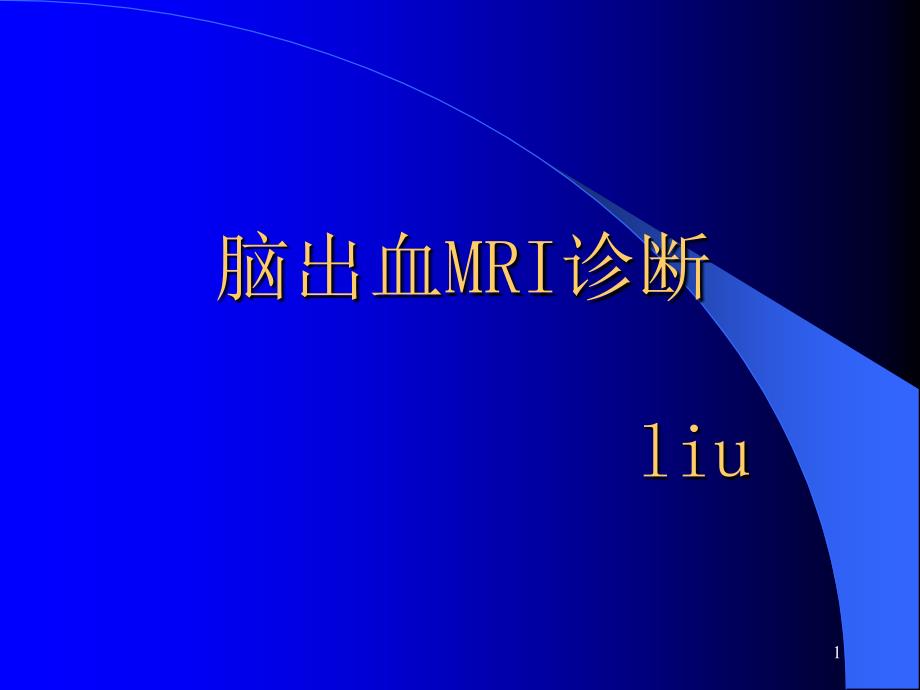 脑出血MRI诊断

liu

1